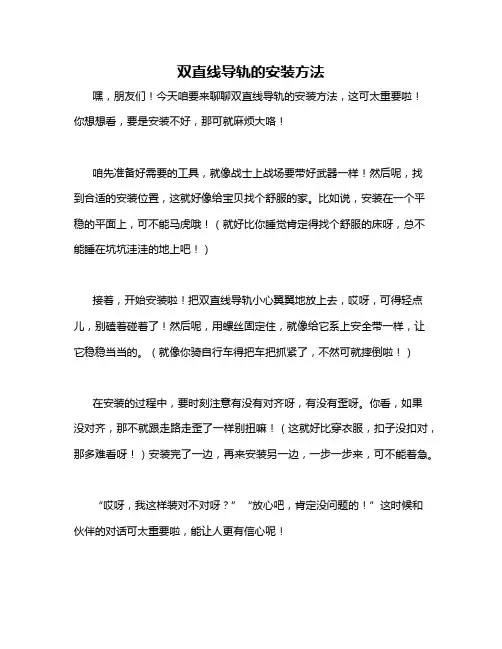 双直线导轨的安装方法

嘿，朋友们！今天咱要来聊聊双直线导轨的安装方法，这可太重要啦！你想想看，要是安装不好，那可就麻烦大咯！

咱先准备好需要的工具，就像战士上战场要带好武器一样！然后呢，找到合适的安装位置，这就好像给宝贝找个舒服的家。比如说，安装在一个平稳的平面上，可不能马虎哦！（就好比你睡觉肯定得找个舒服的床呀，总不能睡在坑坑洼洼的地上吧！）

接着，开始安装啦！把双直线导轨小心翼翼地放上去，哎呀，可得轻点儿，别磕着碰着了！然后呢，用螺丝固定住，就像给它系上安全带一样，让它稳稳当当的。（就像你骑自行车得把车把抓紧了，不然可就摔倒啦！）

在安装的过程中，要时刻注意有没有对齐呀，有没有歪呀。你看，如果没对齐，那不就跟走路走歪了一样别扭嘛！（这就好比穿衣服，扣子没扣对，那多难看呀！）安装完了一边，再来安装另一边，一步一步来，可不能着急。

“哎呀，我这样装对不对呀？”“放心吧，肯定没问题的！”这时候和伙伴的对话可太重要啦，能让人更有信心呢！